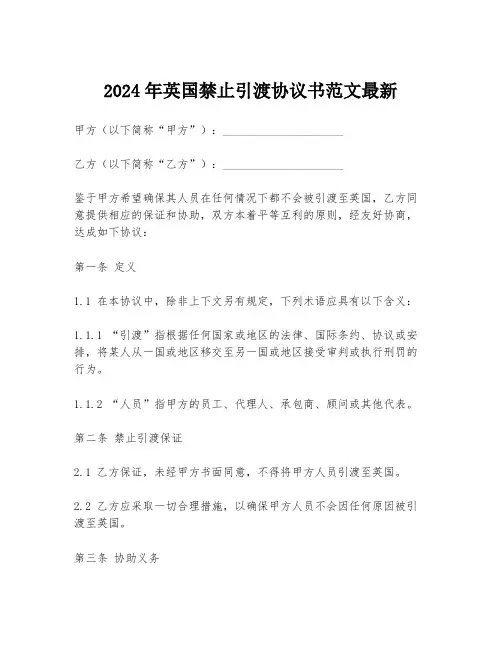 2024年英国禁止引渡协议书范文最新

甲方（以下简称“甲方”）：____________________

乙方（以下简称“乙方”）：____________________

鉴于甲方希望确保其人员在任何情况下都不会被引渡至英国，乙方同意提供相应的保证和协助，双方本着平等互利的原则，经友好协商，达成如下协议：

第一条 定义

1.1 在本协议中，除非上下文另有规定，下列术语应具有以下含义：

1.1.1 “引渡”指根据任何国家或地区的法律、国际条约、协议或安排，将某人从一国或地区移交至另一国或地区接受审判或执行刑罚的行为。

1.1.2 “人员”指甲方的员工、代理人、承包商、顾问或其他代表。

第二条 禁止引渡保证

2.1 乙方保证，未经甲方书面同意，不得将甲方人员引渡至英国。

2.2 乙方应采取一切合理措施，以确保甲方人员不会因任何原因被引渡至英国。

第三条 协助义务